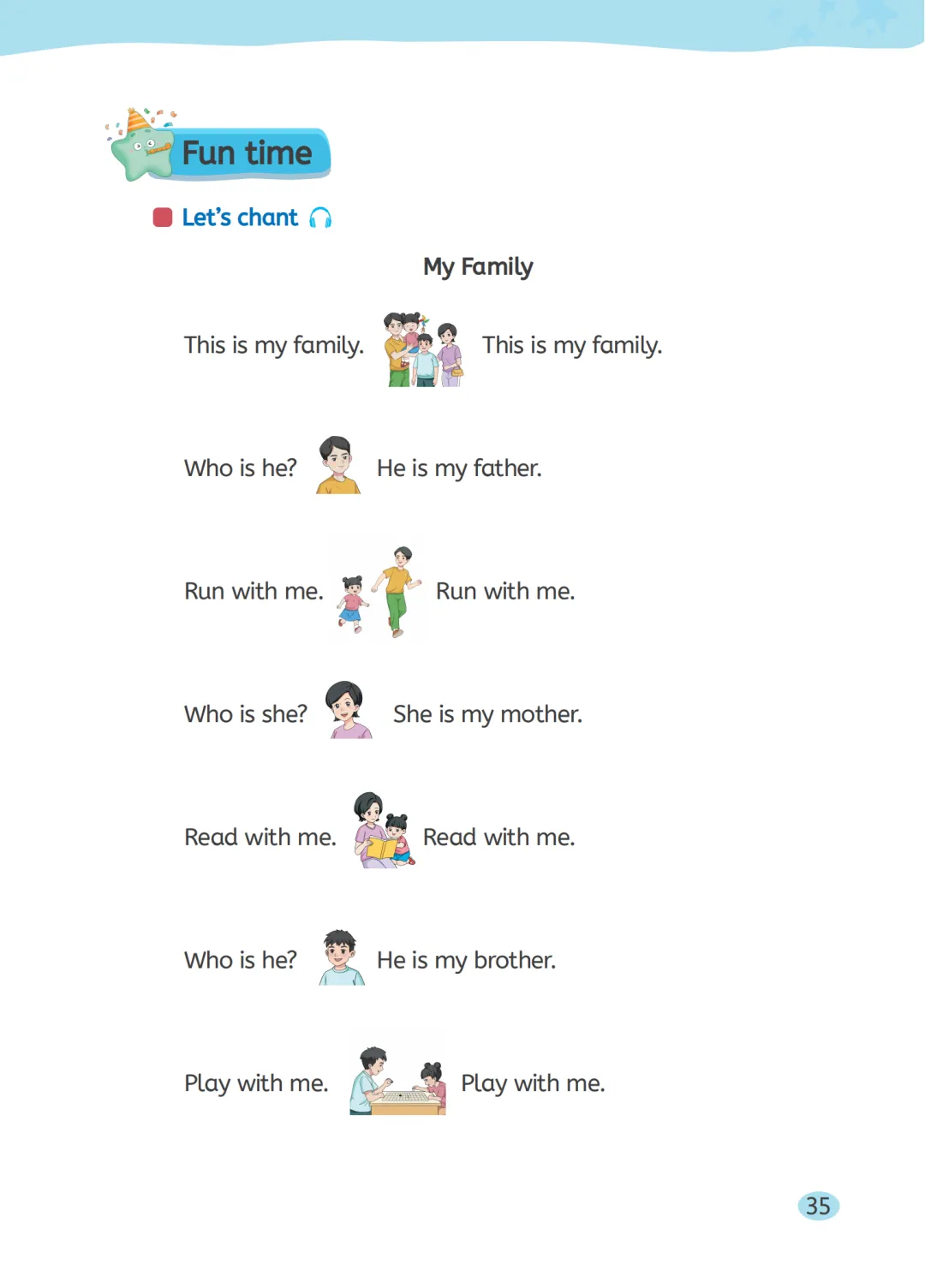 Fun time

Let's chant

My Family

This is my family. This is my family.

Who is he? He is my father.

Run with me. Run with me.

Who is she? She is my mother.

Read with me. Read with me.

Who is he? He is my brother.

Play with me. Play with me.

35